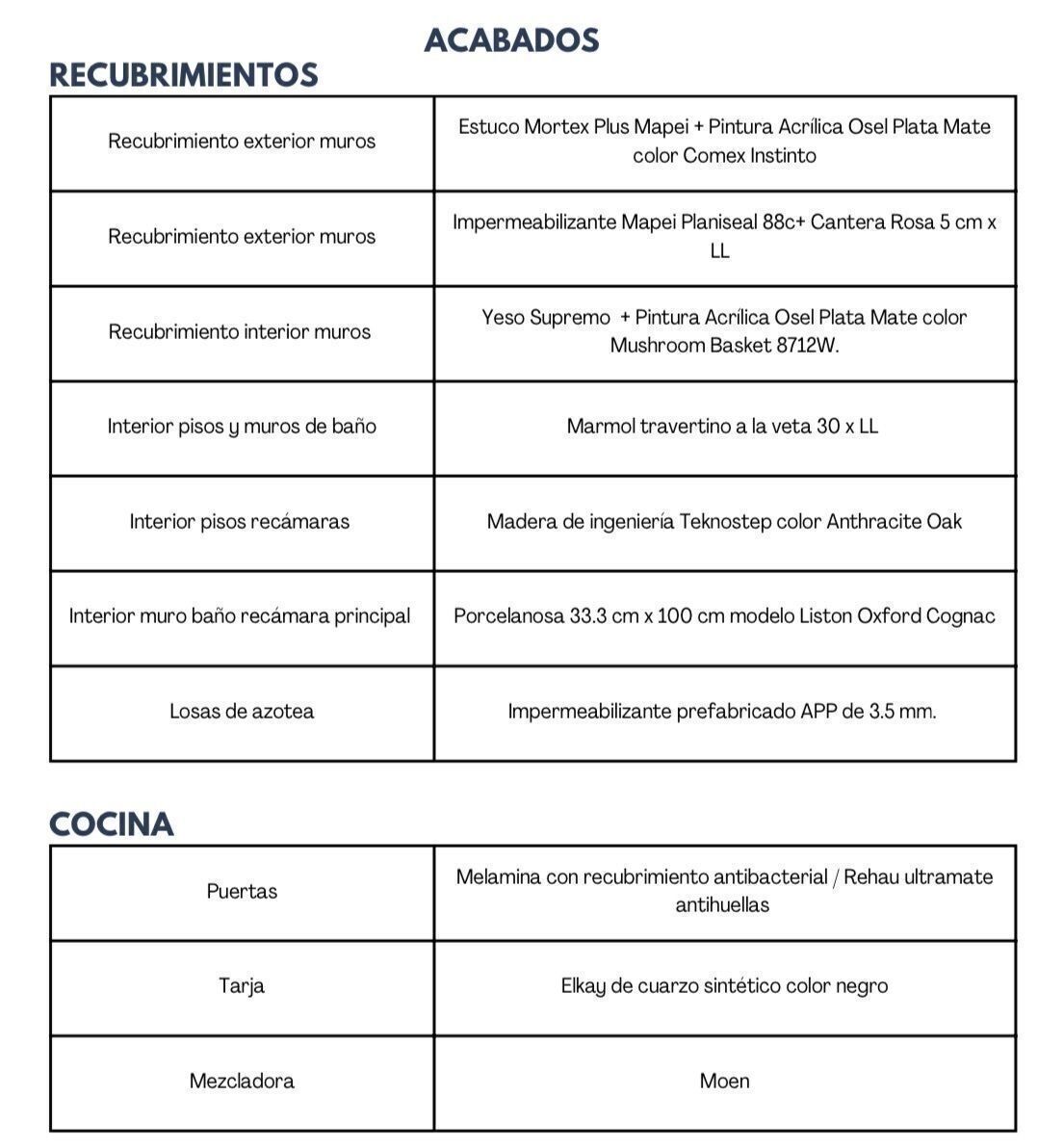 ACABADOS

RECUBRIMIENTOS

| | |
|---|---|
| Recubrimiento exterior muros | Estuco Mortex Plus Mapei + Pintura Acrílica Osel Plata Mate color Comex Instinto |
| Recubrimiento exterior muros | Impermeabilizante Mapei Planiseal 88c+ Cantera Rosa 5 cm x LL |
| Recubrimiento interior muros | Yeso Supremo + Pintura Acrílica Osel Plata Mate color Mushroom Basket 8712W. |
| Interior pisos y muros de baño | Marmol travertino a la veta 30 x LL |
| Interior pisos recámaras | Madera de ingeniería Teknostep color Anthracite Oak |
| Interior muro baño recámara principal | Porcelanosa 33.3 cm x 100 cm modelo Liston Oxford Cognac |
| Losas de azotea | Impermeabilizante prefabricado APP de 3.5 mm. |

COCINA

| | |
|---|---|
| Puertas | Melamina con recubrimiento antibacterial / Rehau ultramate antihuellas |
| Tarja | Elkay de cuarzo sintético color negro |
| Mezcladora | Moen |